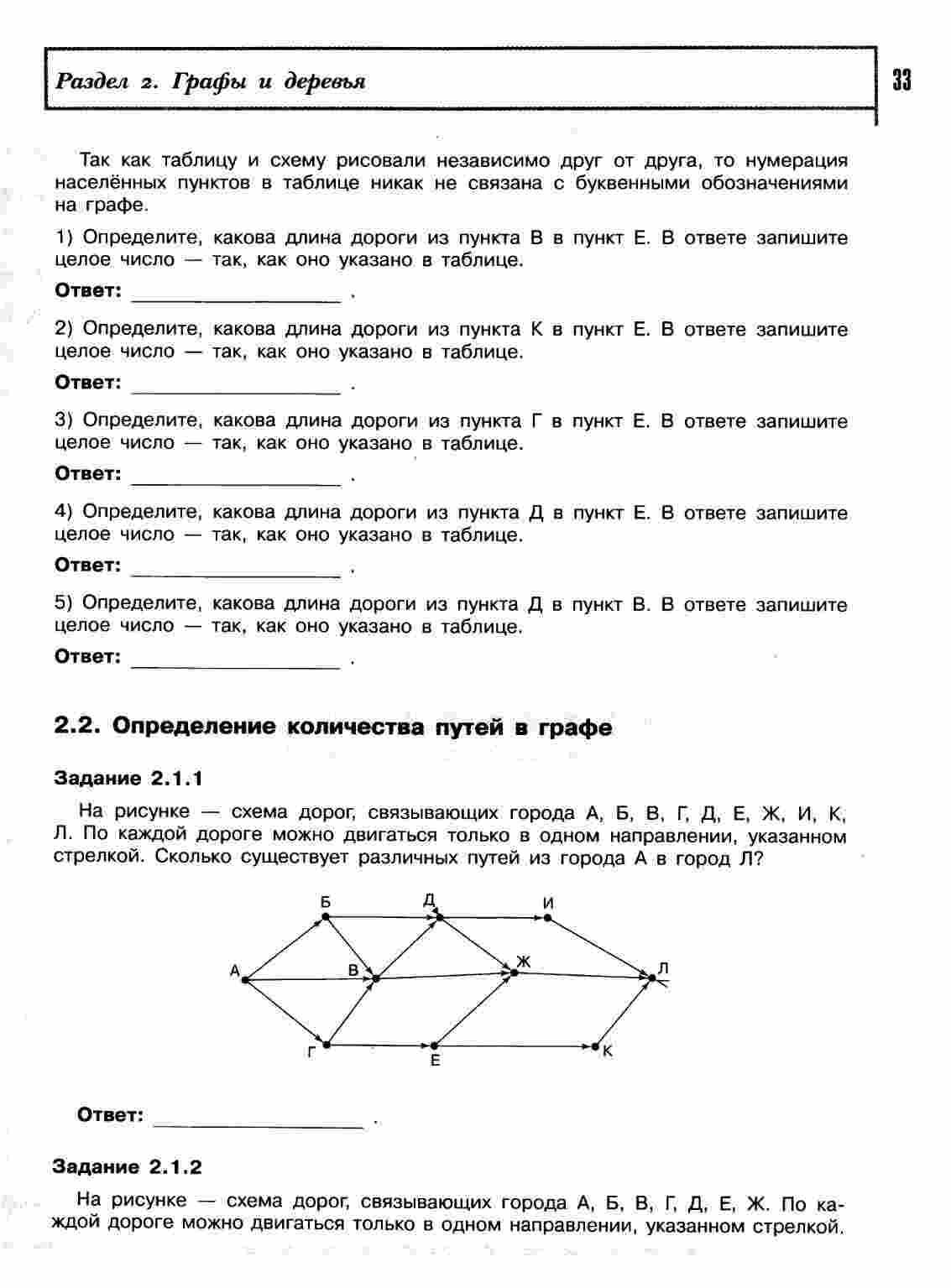 Раздел 2. Графы и деревья

33

Так как таблицу и схему рисовали независимо друг от друга, то нумерация населённых пунктов в таблице никак не связана с буквенными обозначениями на графе.

1) Определите, какова длина дороги из пункта В в пункт Е. В ответе запишите целое число — так, как оно указано в таблице.

Ответ: ________________ .

2) Определите, какова длина дороги из пункта К в пункт Е. В ответе запишите целое число — так, как оно указано в таблице.

Ответ: ________________ .

3) Определите, какова длина дороги из пункта Г в пункт Е. В ответе запишите целое число — так, как оно указано в таблице.

Ответ: ________________ .

4) Определите, какова длина дороги из пункта Д в пункт Е. В ответе запишите целое число — так, как оно указано в таблице.

Ответ: ________________ .

5) Определите, какова длина дороги из пункта Д в пункт В. В ответе запишите целое число — так, как оно указано в таблице.

Ответ: ________________ .

2.2. Определение количества путей в графе

Задание 2.1.1

На рисунке — схема дорог, связывающих города А, Б, В, Г, Д, Е, Ж, И, К, Л. По каждой дороге можно двигаться только в одном направлении, указанном стрелкой. Сколько существует различных путей из города А в город Л?

Б Д И
А В Ж Л
Г Е К

Ответ: ________________ .

Задание 2.1.2

На рисунке — схема дорог, связывающих города А, Б, В, Г, Д, Е, Ж. По каждой дороге можно двигаться только в одном направлении, указанном стрелкой.